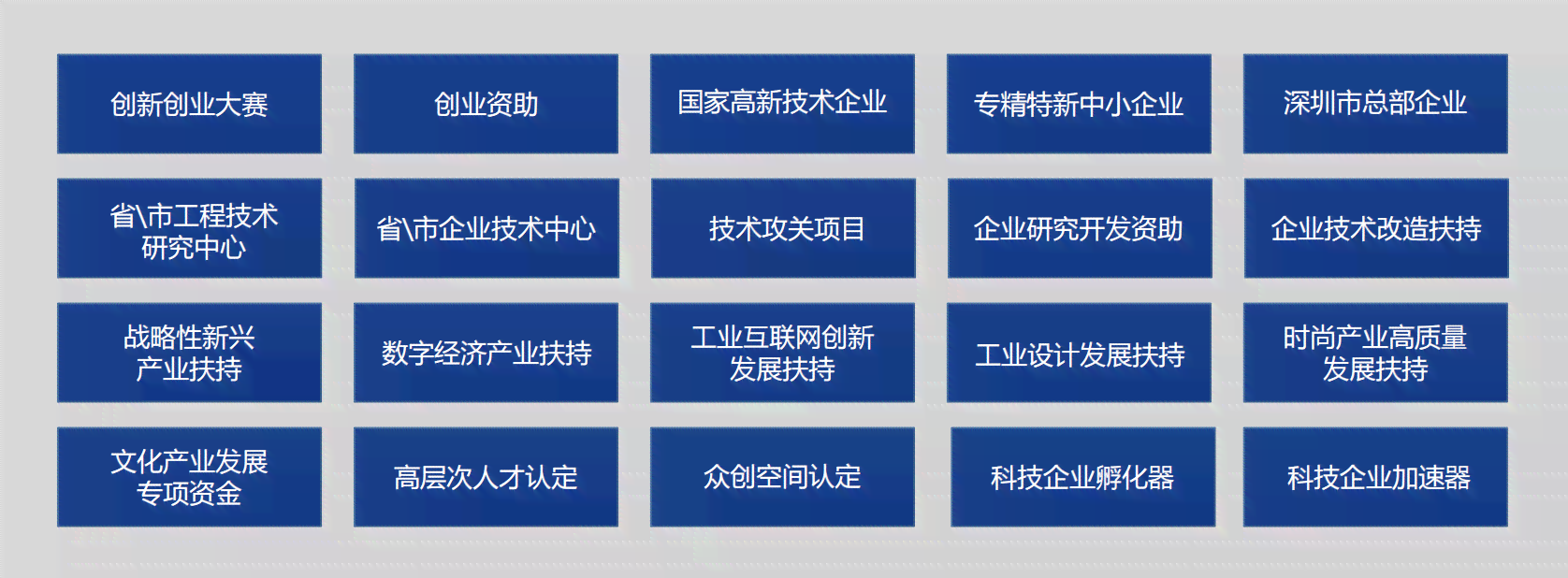 创新创业大赛

创业资助

国家高新技术企业

专精特新中小企业

深圳市总部企业

省\市工程技术研究中心

省\市企业技术中心

技术攻关项目

企业研究开发资助

企业技术改造扶持

战略性新兴产业扶持

数字经济产业扶持

工业互联网创新发展扶持

工业设计发展扶持

时尚产业高质量发展扶持

文化产业发展专项资金

高层次人才认定

众创空间认定

科技企业孵化器

科技企业加速器